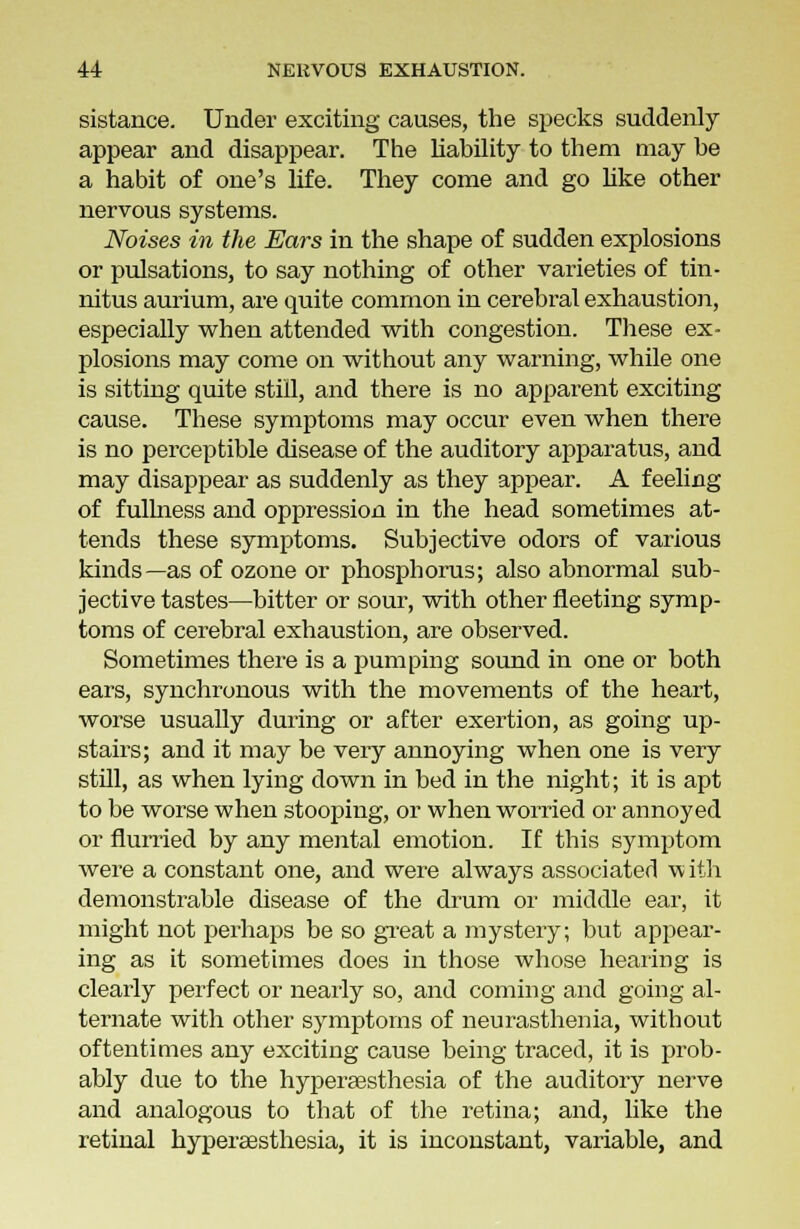 44 NERVOUS EXHAUSTION.

sistance. Under exciting causes, the specks suddenly appear and disappear. The liability to them may be a habit of one's life. They come and go like other nervous systems.

Noises in the Ears in the shape of sudden explosions or pulsations, to say nothing of other varieties of tinnitus aurium, are quite common in cerebral exhaustion, especially when attended with congestion. These explosions may come on without any warning, while one is sitting quite still, and there is no apparent exciting cause. These symptoms may occur even when there is no perceptible disease of the auditory apparatus, and may disappear as suddenly as they appear. A feeling of fullness and oppression in the head sometimes attends these symptoms. Subjective odors of various kinds—as of ozone or phosphorus; also abnormal subjective tastes—bitter or sour, with other fleeting symptoms of cerebral exhaustion, are observed.

Sometimes there is a pumping sound in one or both ears, synchronous with the movements of the heart, worse usually during or after exertion, as going upstairs; and it may be very annoying when one is very still, as when lying down in bed in the night; it is apt to be worse when stooping, or when worried or annoyed or flurried by any mental emotion. If this symptom were a constant one, and were always associated with demonstrable disease of the drum or middle ear, it might not perhaps be so great a mystery; but appearing as it sometimes does in those whose hearing is clearly perfect or nearly so, and coming and going alternate with other symptoms of neurasthenia, without oftentimes any exciting cause being traced, it is probably due to the hyperæsthesia of the auditory nerve and analogous to that of the retina; and, like the retinal hyperæsthesia, it is inconstant, variable, and